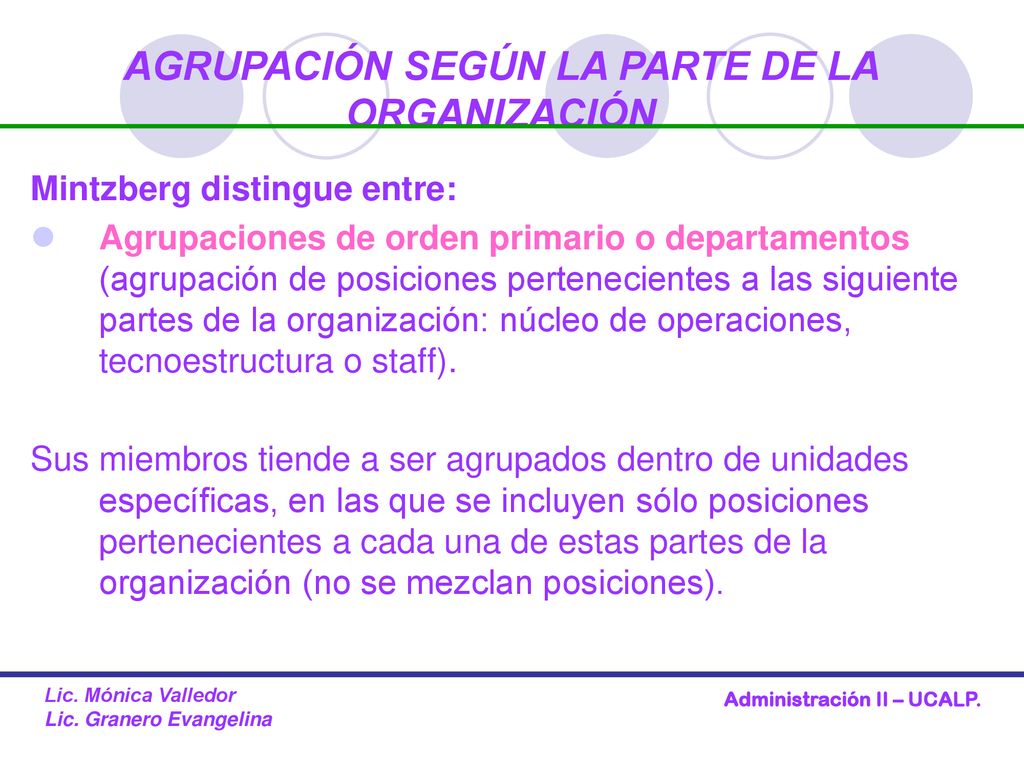 AGRUPACIÓN SEGÚN LA PARTE DE LA ORGANIZACIÓN

Mintzberg distingue entre:

Agrupaciones de orden primario o departamentos (agrupación de posiciones pertenecientes a las siguiente partes de la organización: núcleo de operaciones, tecnoestructura o staff).

Sus miembros tiende a ser agrupados dentro de unidades específicas, en las que se incluyen sólo posiciones pertenecientes a cada una de estas partes de la organización (no se mezclan posiciones).

Lic. Mónica Valledor
Lic. Granero Evangelina

Administración II – UCALP.